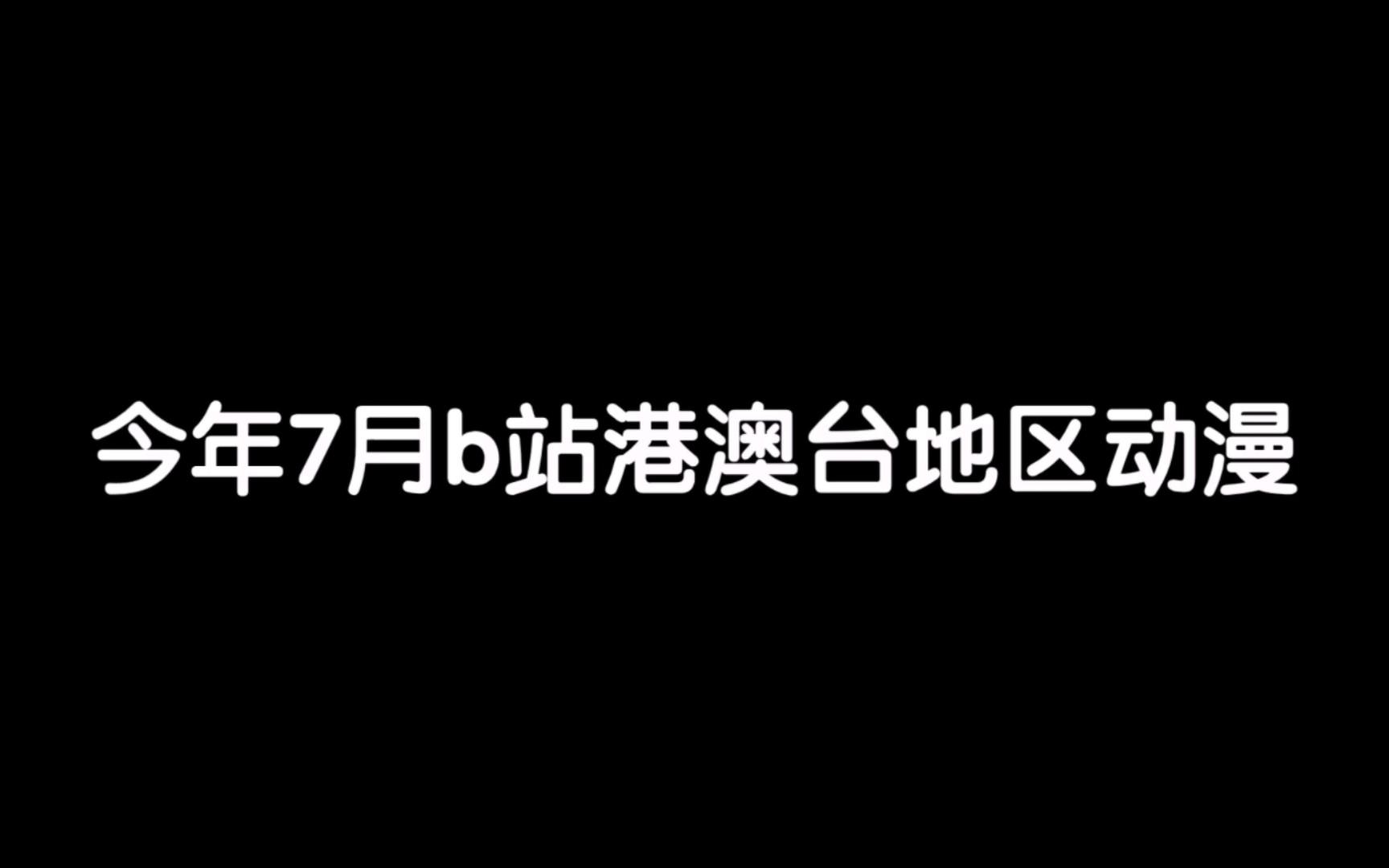 今年7月b站港澳台地区动漫